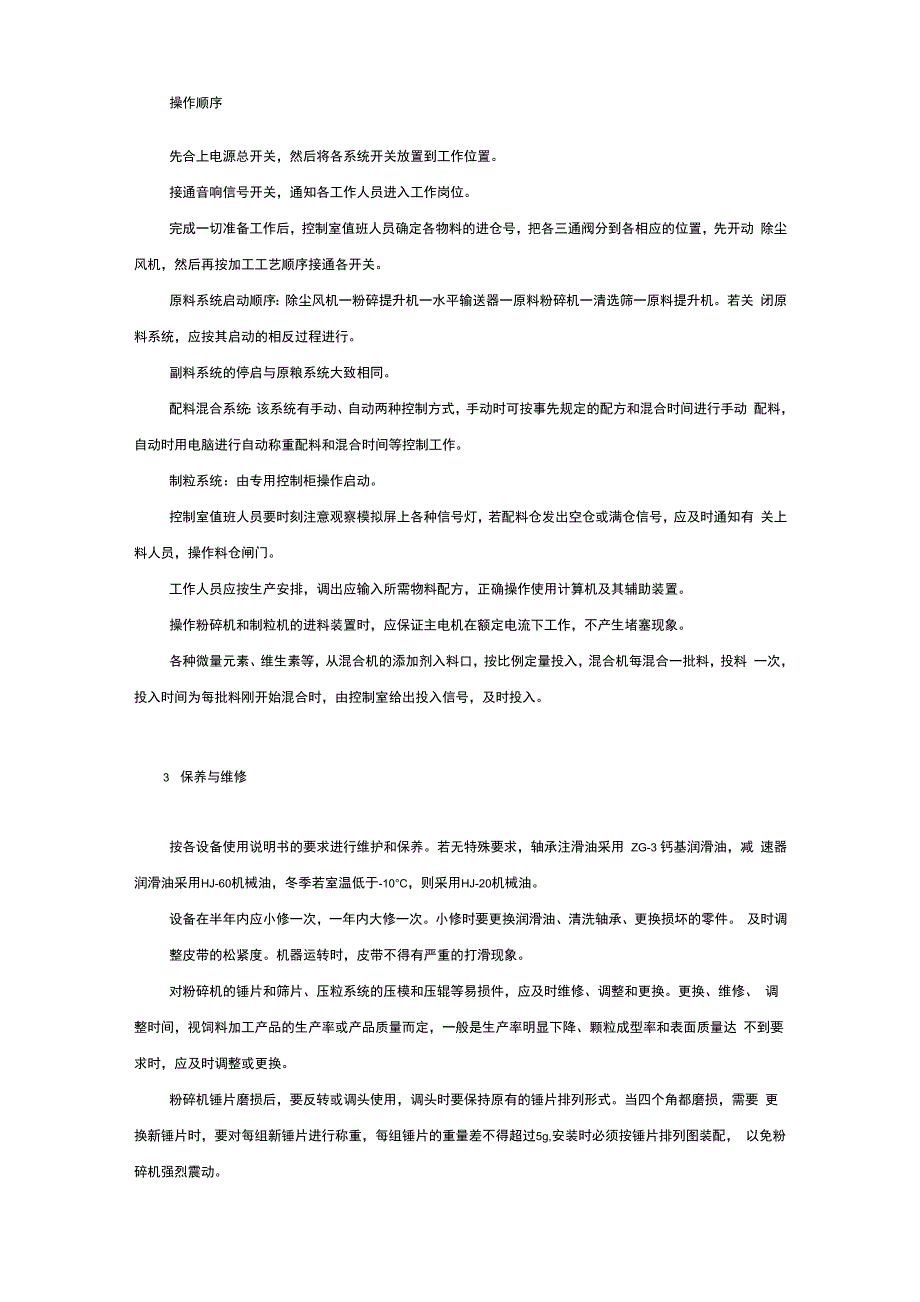 操作顺序

先合上电源总开关，然后将各系统开关放置到工作位置。

接通音响信号开关，通知各工作人员进入工作岗位。

完成一切准备工作后，控制室值班人员确定各物料的进仓号，把各三通阀分到各相应的位置，先开动 除尘风机，然后再按加工工艺顺序接通各开关。

原料系统启动顺序：除尘风机一粉碎提升机一水平输送器一原料粉碎机一清选筛一原料提升机。若关 闭原料系统，应按其启动的相反过程进行。

副料系统的停启与原粮系统大致相同。

配料混合系统：该系统有手动、自动两种控制方式，手动时可按事先规定的配方和混合时间进行手动 配料，自动时用电脑进行自动称重配料和混合时间等控制工作。

制粒系统：由专用控制柜操作启动。

控制室值班人员要时刻注意观察模拟屏上各种信号灯，若配料仓发出空仓或满仓信号，应及时通知有 关上料人员，操作料仓闸门。

工作人员应按生产安排，调出应输入所需物料配方，正确操作使用计算机及其辅助装置。

操作粉碎机和制粒机的进料装置时，应保证主电机在额定电流下工作，不产生堵塞现象。

各种微量元素、维生素等，从混合机的添加剂入料口，按比例定量投入，混合机每混合一批料，投料 一次，投入时间为每批料刚开始混合时，由控制室给出投入信号，及时投入。

3 保养与维修

按各设备使用说明书的要求进行维护和保养。若无特殊要求，轴承注滑油采用 ZG-3 钙基润滑油，减 速器润滑油采用HJ-60机械油，冬季若室温低于-10°C，则采用HJ-20机械油。

设备在半年内应小修一次，一年内大修一次。小修时要更换润滑油、清洗轴承、更换损坏的零件。 及时调整皮带的松紧度。机器运转时，皮带不得有严重的打滑现象。

对粉碎机的锤片和筛片、压粒系统的压模和压辊等易损件，应及时维修、调整和更换。更换、维修、 调整时间，视饲料加工产品的生产率或产品质量而定，一般是生产率明显下降、颗粒成型率和表面质量达 不到要求时，应及时调整或更换。

粉碎机锤片磨损后，要反转或调头使用，调头时要保持原有的锤片排列形式。当四个角都磨损，需要 更换新锤片时，要对每组新锤片进行称重，每组锤片的重量差不得超过5g,安装时必须按锤片排列图装配， 以免粉碎机强烈震动。